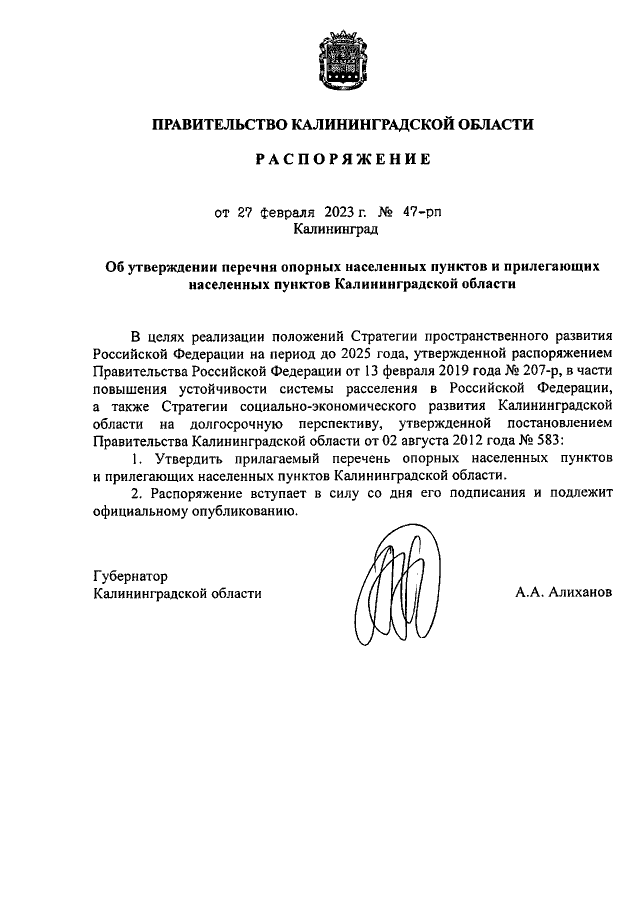 ПРАВИТЕЛЬСТВО КАЛИНИНГРАДСКОЙ ОБЛАСТИ

РАСПОРЯЖЕНИЕ

от 27 февраля 2023 г. № 47-рп
Калининград

Об утверждении перечня опорных населенных пунктов и прилегающих населенных пунктов Калининградской области

В целях реализации положений Стратегии пространственного развития Российской Федерации на период до 2025 года, утвержденной распоряжением Правительства Российской Федерации от 13 февраля 2019 года № 207-р, в части повышения устойчивости системы расселения в Российской Федерации, а также Стратегии социально-экономического развития Калининградской области на долгосрочную перспективу, утвержденной постановлением Правительства Калининградской области от 02 августа 2012 года № 583:

1. Утвердить прилагаемый перечень опорных населенных пунктов и прилегающих населенных пунктов Калининградской области.

2. Распоряжение вступает в силу со дня его подписания и подлежит официальному опубликованию.

Губернатор
Калининградской области

А.А. Алиханов